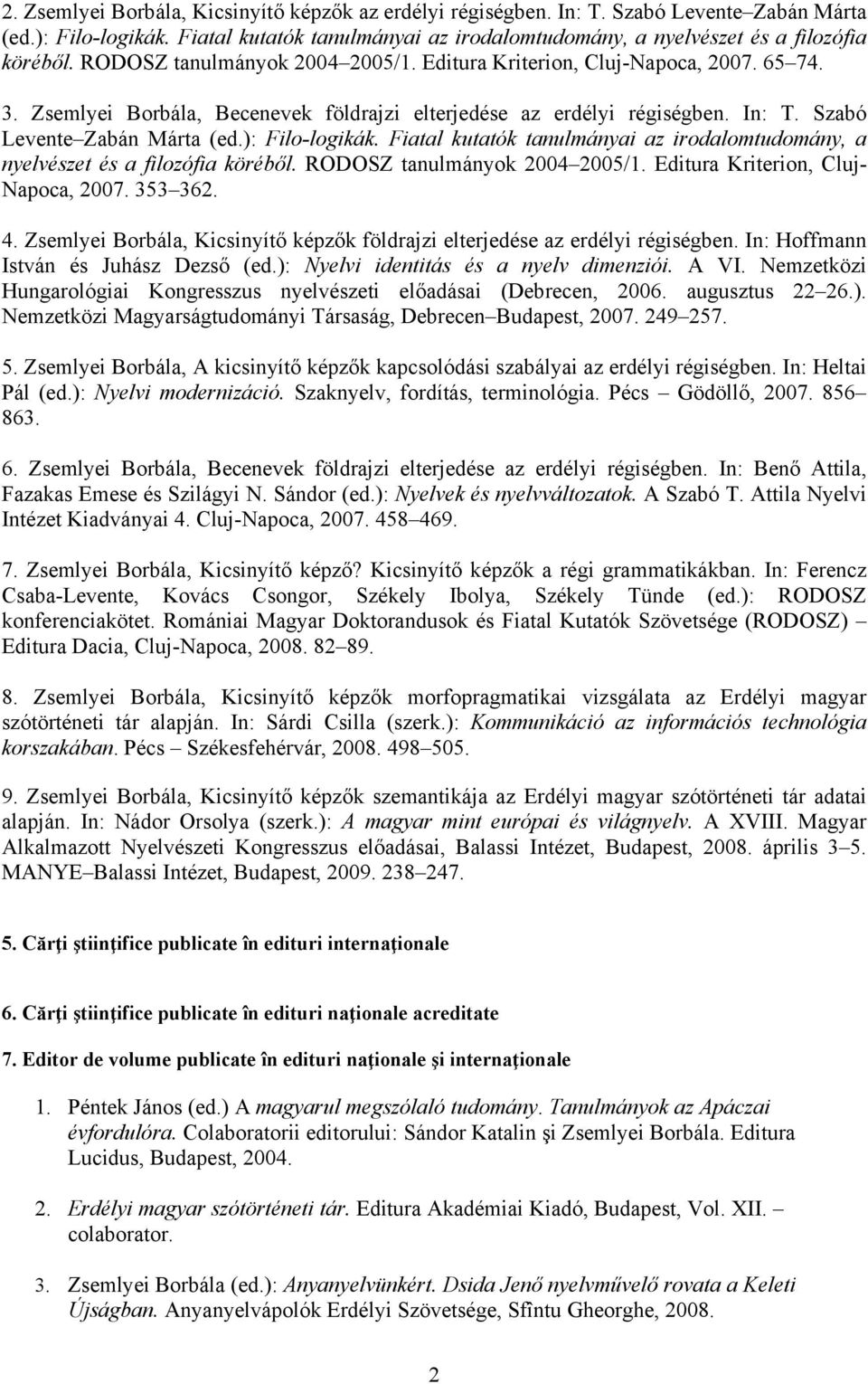 2. Zsemlyei Borbála, Kicsinyítő képzők az erdélyi régiségben. In: T. Szabó Levente–Zabán Márta (ed.): Filo-logikák. Fiatal kutatók tanulmányai az irodalomtudomány, a nyelvészet és a filozófia köréből. RODOSZ tanulmányok 2004–2005/1. Editura Kriterion, Cluj-Napoca, 2007. 65–74.

3. Zsemlyei Borbála, Becenevek földrajzi elterjedése az erdélyi régiségben. In: T. Szabó Levente–Zabán Márta (ed.): Filo-logikák. Fiatal kutatók tanulmányai az irodalomtudomány, a nyelvészet és a filozófia köréből. RODOSZ tanulmányok 2004–2005/1. Editura Kriterion, Cluj-Napoca, 2007. 353–362.

4. Zsemlyei Borbála, Kicsinyítő képzők földrajzi elterjedése az erdélyi régiségben. In: Hoffmann István és Juhász Dezső (ed.): Nyelvi identitás és a nyelv dimenziói. A VI. Nemzetközi Hungarológiai Kongresszus nyelvészeti előadásai (Debrecen, 2006. augusztus 22–26.). Nemzetközi Magyarságtudományi Társaság, Debrecen–Budapest, 2007. 249–257.

5. Zsemlyei Borbála, A kicsinyítő képzők kapcsolódási szabályai az erdélyi régiségben. In: Heltai Pál (ed.): Nyelvi modernizáció. Szaknyelv, fordítás, terminológia. Pécs – Gödöllő, 2007. 856–863.

6. Zsemlyei Borbála, Becenevek földrajzi elterjedése az erdélyi régiségben. In: Benő Attila, Fazakas Emese és Szilágyi N. Sándor (ed.): Nyelvek és nyelvváltozatok. A Szabó T. Attila Nyelvi Intézet Kiadványai 4. Cluj-Napoca, 2007. 458–469.

7. Zsemlyei Borbála, Kicsinyítő képző? Kicsinyítő képzők a régi grammatikákban. In: Ferencz Csaba-Levente, Kovács Csongor, Székely Ibolya, Székely Tünde (ed.): RODOSZ konferenciakötet. Romániai Magyar Doktorandusok és Fiatal Kutatók Szövetsége (RODOSZ) – Editura Dacia, Cluj-Napoca, 2008. 82–89.

8. Zsemlyei Borbála, Kicsinyítő képzők morfopragmatikai vizsgálata az Erdélyi magyar szótörténeti tár alapján. In: Sárdi Csilla (szerk.): Kommunikáció az információs technológia korszakában. Pécs – Székesfehérvár, 2008. 498–505.

9. Zsemlyei Borbála, Kicsinyítő képzők szemantikája az Erdélyi magyar szótörténeti tár adatai alapján. In: Nádor Orsolya (szerk.): A magyar mint európai és világnyelv. A XVIII. Magyar Alkalmazott Nyelvészeti Kongresszus előadásai, Balassi Intézet, Budapest, 2008. április 3–5. MANYE–Balassi Intézet, Budapest, 2009. 238–247.

5. Cărţi ştiinţifice publicate în edituri internaţionale

6. Cărţi ştiinţifice publicate în edituri naţionale acreditate

7. Editor de volume publicate în edituri naţionale şi internaţionale

1. Péntek János (ed.) A magyarul megszólaló tudomány. Tanulmányok az Apáczai évfordulóra. Colaboratorii editorului: Sándor Katalin şi Zsemlyei Borbála. Editura Lucidus, Budapest, 2004.

2. Erdélyi magyar szótörténeti tár. Editura Akadémiai Kiadó, Budapest, Vol. XII. – colaborator.

3. Zsemlyei Borbála (ed.): Anyanyelvünkért. Dsida Jenő nyelvművelő rovata a Keleti Újságban. Anyanyelvápolók Erdélyi Szövetsége, Sfîntu Gheorghe, 2008.

2